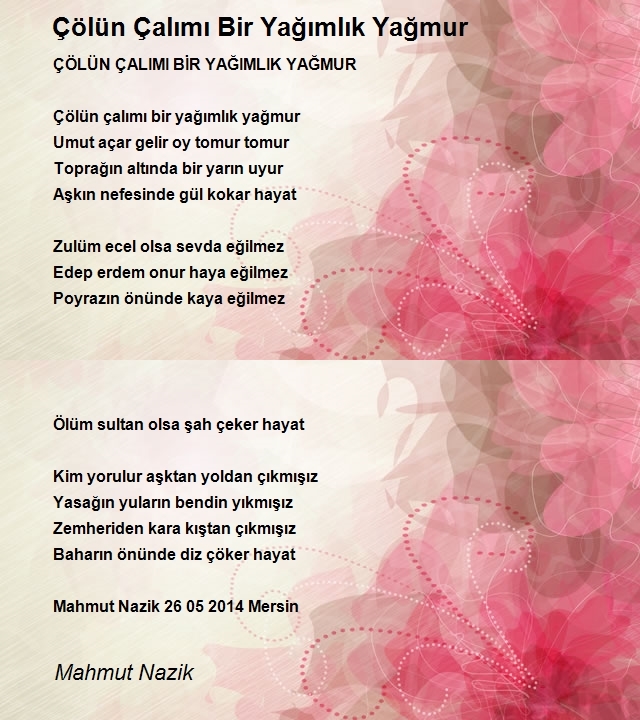 Çölün Çalımı Bir Yağımlık Yağmur

ÇÖLÜN ÇALIMI BİR YAĞIMLIK YAĞMUR

Çölün çalımı bir yağımlık yağmur
Umut açar gelir oy tomur tomur
Toprağın altında bir yarın uyur
Aşkın nefesinde gül kokar hayat

Zulüm ecel olsa sevda eğilmez
Edep erdem onur haya eğilmez
Poyrazın önünde kaya eğilmez

Ölüm sultan olsa şah çeker hayat

Kim yorulur aşktan yoldan çıkmışız
Yasağın yuların bendin yıkmışız
Zemheriden kara kıştan çıkmışız
Baharın önünde diz çöker hayat

Mahmut Nazik 26 05 2014 Mersin

Mahmut Nazik